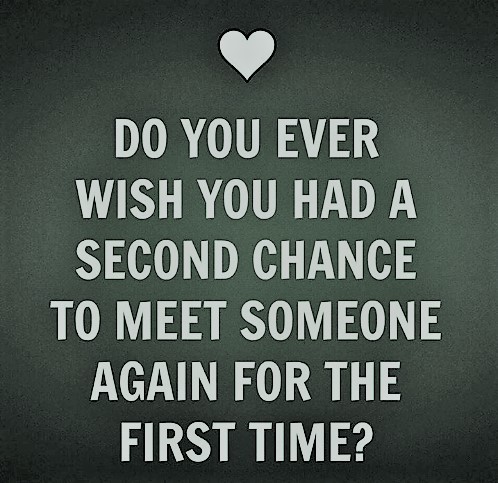 DO YOU EVER WISH YOU HAD A SECOND CHANCE TO MEET SOMEONE AGAIN FOR THE FIRST TIME?